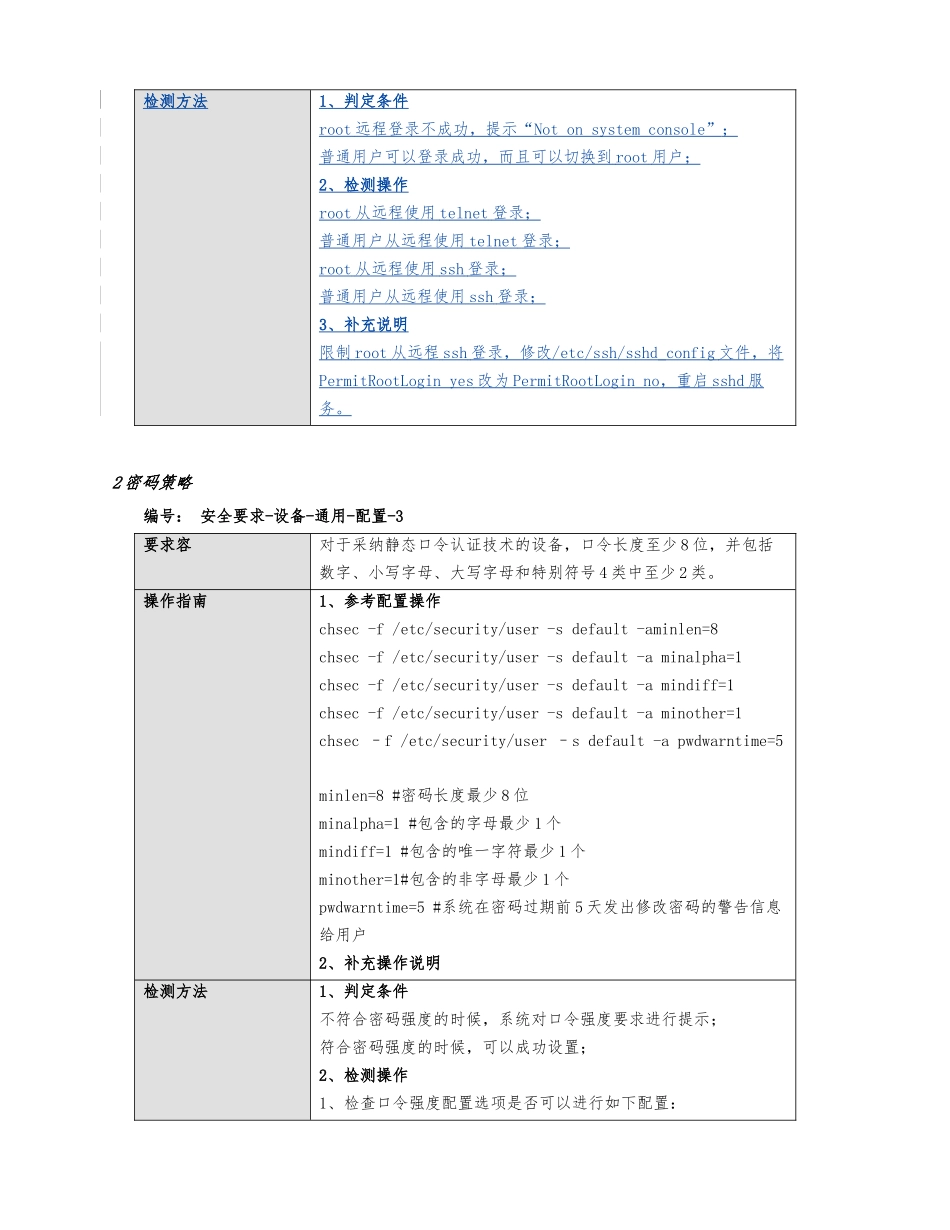 | 检测方法 | 1、判定条件<br>root 远程登录不成功，提示“Not on system console”；<br>普通用户可以登录成功，而且可以切换到 root 用户；<br>2、检测操作<br>root 从远程使用 telnet 登录；<br>普通用户从远程使用 telnet 登录；<br>root 从远程使用 ssh 登录；<br>普通用户从远程使用 ssh 登录；<br>3、补充说明<br>限制 root 从远程 ssh 登录，修改/etc/ssh/sshd_config 文件，将 PermitRootLogin yes 改为 PermitRootLogin no，重启 sshd 服务。 |
|---|---|

2 密码策略

编号： 安全要求-设备-通用-配置-3

| 要求容 | 对于采纳静态口令认证技术的设备，口令长度至少 8 位，并包括数字、小写字母、大写字母和特别符号 4 类中至少 2 类。 |
|---|---|
| 操作指南 | 1、参考配置操作<br>chsec -f /etc/security/user -s default -aminlen=8<br>chsec -f /etc/security/user -s default -a minalpha=1<br>chsec -f /etc/security/user -s default -a mindiff=1<br>chsec -f /etc/security/user -s default -a minother=1<br>chsec –f /etc/security/user –s default -a pwdwarntime=5<br><br>minlen=8 #密码长度最少 8 位<br>minalpha=1 #包含的字母最少 1 个<br>mindiff=1 #包含的唯一字符最少 1 个<br>minother=1#包含的非字母最少 1 个<br>pwdwarntime=5 #系统在密码过期前 5 天发出修改密码的警告信息给用户<br>2、补充操作说明 |
| 检测方法 | 1、判定条件<br>不符合密码强度的时候，系统对口令强度要求进行提示；<br>符合密码强度的时候，可以成功设置；<br>2、检测操作<br>1、检查口令强度配置选项是否可以进行如下配置： |